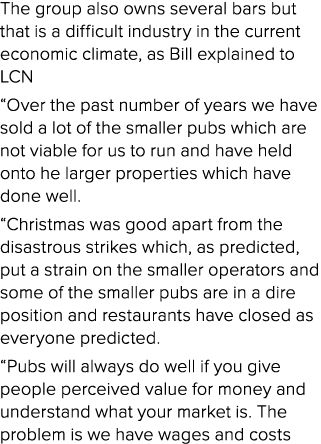 The group also owns several bars but that is a difficult industry in the current economic climate, as Bill explained to LCN

“Over the past number of years we have sold a lot of the smaller pubs which are not viable for us to run and have held onto he larger properties which have done well.

“Christmas was good apart from the disastrous strikes which, as predicted, put a strain on the smaller operators and some of the smaller pubs are in a dire position and restaurants have closed as everyone predicted.

“Pubs will always do well if you give people perceived value for money and understand what your market is. The problem is we have wages and costs